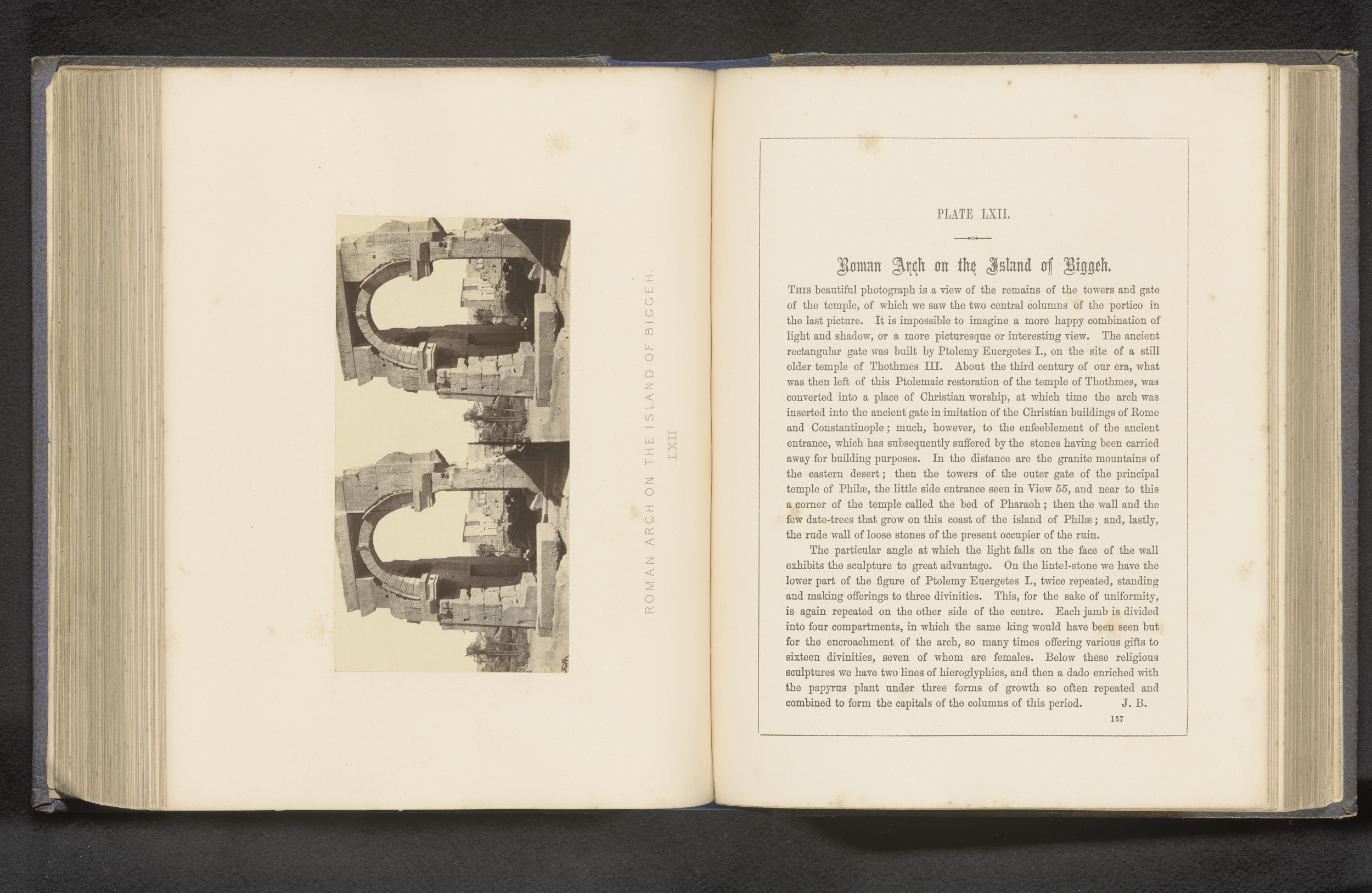 ROMAN ARCH ON THE ISLAND OF BIGGEH.

LXII

PLATE LXII.

Roman Arch on the Island of Biggeh.

THIS beautiful photograph is a view of the remains of the towers and gate of the temple, of which we saw the two central columns of the portico in the last picture. It is impossible to imagine a more happy combination of light and shadow, or a more picturesque or interesting view. The ancient rectangular gate was built by Ptolemy Euergetes I., on the site of a still older temple of Thothmes III. About the third century of our era, what was then left of this Ptolemaic restoration of the temple of Thothmes, was converted into a place of Christian worship, at which time the arch was inserted into the ancient gate in imitation of the Christian buildings of Rome and Constantinople; much, however, to the enfeeblement of the ancient entrance, which has subsequently suffered by the stones having been carried away for building purposes. In the distance are the granite mountains of the eastern desert; then the towers of the outer gate of the principal temple of Philæ, the little side entrance seen in View 55, and near to this a corner of the temple called the bed of Pharaoh; then the wall and the few date-trees that grow on this coast of the island of Philæ; and, lastly, the rude wall of loose stones of the present occupier of the ruin.

The particular angle at which the light falls on the face of the wall exhibits the sculpture to great advantage. On the lintel-stone we have the lower part of the figure of Ptolemy Euergetes I., twice repeated, standing and making offerings to three divinities. This, for the sake of uniformity, is again repeated on the other side of the centre. Each jamb is divided into four compartments, in which the same king would have been seen but for the encroachment of the arch, so many times offering various gifts to sixteen divinities, seven of whom are females. Below these religious sculptures we have two lines of hieroglyphics, and then a dado enriched with the papyrus plant under three forms of growth so often repeated and combined to form the capitals of the columns of this period. J. B.

157